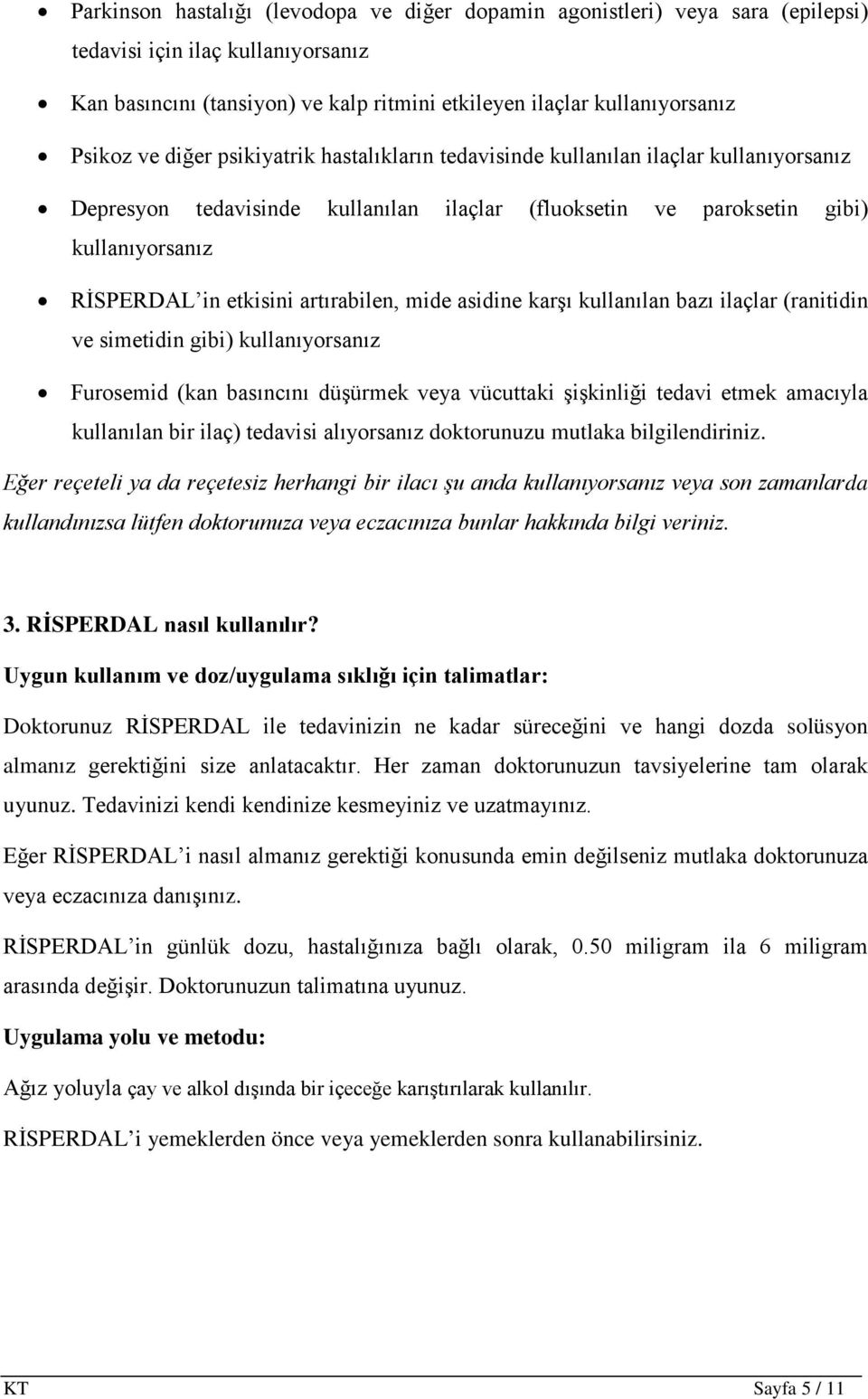 • Parkinson hastalığı (levodopa ve diğer dopamin agonistleri) veya sara (epilepsi) tedavisi için ilaç kullanıyorsanız

• Kan basıncını (tansiyon) ve kalp ritmini etkileyen ilaçlar kullanıyorsanız

• Psikoz ve diğer psikiyatrik hastalıkların tedavisinde kullanılan ilaçlar kullanıyorsanız

• Depresyon tedavisinde kullanılan ilaçlar (fluoksetin ve paroksetin gibi) kullanıyorsanız

• RİSPERDAL'in etkisini artırabilen, mide asidine karşı kullanılan bazı ilaçlar (ranitidin ve simetidin gibi) kullanıyorsanız

• Furosemid (kan basıncını düşürmek veya vücuttaki şişkinliği tedavi etmek amacıyla kullanılan bir ilaç) tedavisi alıyorsanız doktorunuzu mutlaka bilgilendiriniz.

Eğer reçeteli ya da reçetesiz herhangi bir ilacı şu anda kullanıyorsanız veya son zamanlarda kullandınızsa lütfen doktorunuza veya eczacınıza bunlar hakkında bilgi veriniz.

3. RİSPERDAL nasıl kullanılır?

Uygun kullanım ve doz/uygulama sıklığı için talimatlar:

Doktorunuz RİSPERDAL ile tedavinizin ne kadar süreceğini ve hangi dozda solüsyon almanız gerektiğini size anlatacaktır. Her zaman doktorunuzun tavsiyelerine tam olarak uyunuz. Tedavinizi kendi kendinize kesmeyiniz ve uzatmayınız.

Eğer RİSPERDAL'i nasıl almanız gerektiği konusunda emin değilseniz mutlaka doktorunuza veya eczacınıza danışınız.

RİSPERDAL'in günlük dozu, hastalığınıza bağlı olarak, 0.50 miligram ila 6 miligram arasında değişir. Doktorunuzun talimatına uyunuz.

Uygulama yolu ve metodu:

Ağız yoluyla çay ve alkol dışında bir içeceğe karıştırılarak kullanılır.

RİSPERDAL'i yemeklerden önce veya yemeklerden sonra kullanabilirsiniz.

KT Sayfa 5 / 11